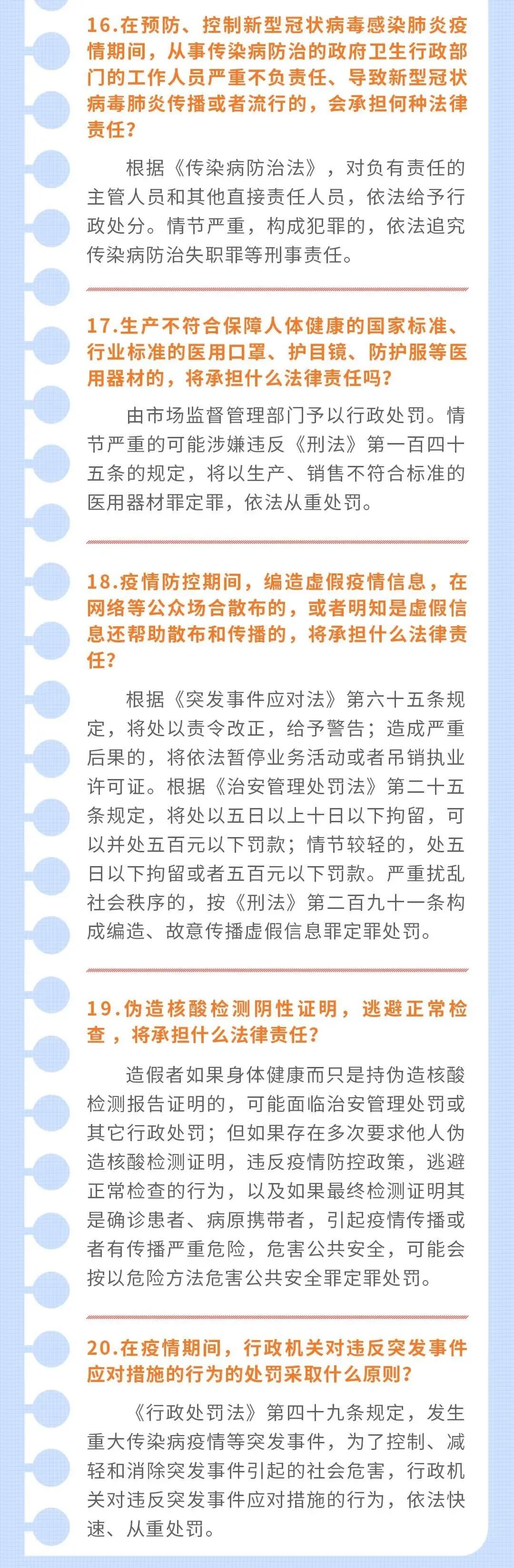 16.在预防、控制新型冠状病毒感染肺炎疫情期间，从事传染病防治的政府卫生行政部门的工作人员严重不负责任、导致新型冠状病毒肺炎传播或者流行的，会承担何种法律责任？

根据《传染病防治法》，对负有责任的主管人员和其他直接责任人员，依法给予行政处分。情节严重，构成犯罪的，依法追究传染病防治失职罪等刑事责任。

17.生产不符合保障人体健康的国家标准、行业标准的医用口罩、护目镜、防护服等医用器材的，将承担什么法律责任吗？

由市场监督管理部门予以行政处罚。情节严重的可能涉嫌违反《刑法》第一百四十五条的规定，将以生产、销售不符合标准的医用器材罪定罪，依法从重处罚。

18.疫情防控期间，编造虚假疫情信息，在网络等公众场合散布的，或者明知是虚假信息还帮助散布和传播的，将承担什么法律责任？

根据《突发事件应对法》第六十五条规定，将处以责令改正，给予警告；造成严重后果的，将依法暂停业务活动或者吊销执业许可证。根据《治安管理处罚法》第二十五条规定，将处以五日以上十日以下拘留，可以并处五百元以下罚款；情节较轻的，处五日以下拘留或者五百元以下罚款。严重扰乱社会秩序的，按《刑法》第二百九十一条构成编造、故意传播虚假信息罪定罪处罚。

19.伪造核酸检测阴性证明，逃避正常检查，将承担什么法律责任？

造假者如果身体健康而只是持伪造核酸检测报告证明的，可能面临治安管理处罚或其它行政处罚；但如果存在多次要求他人伪造核酸检测证明，违反疫情防控政策，逃避正常检查的行为，以及如果最终检测证明其是确诊患者、病原携带者，引起疫情传播或者有传播严重危险，危害公共安全，可能会按以危险方法危害公共安全罪定罪处罚。

20.在疫情期间，行政机关对违反突发事件应对措施的行为的处罚采取什么原则？

《行政处罚法》第四十九条规定，发生重大传染病疫情等突发事件，为了控制、减轻和消除突发事件引起的社会危害，行政机关对违反突发事件应对措施的行为，依法快速、从重处罚。